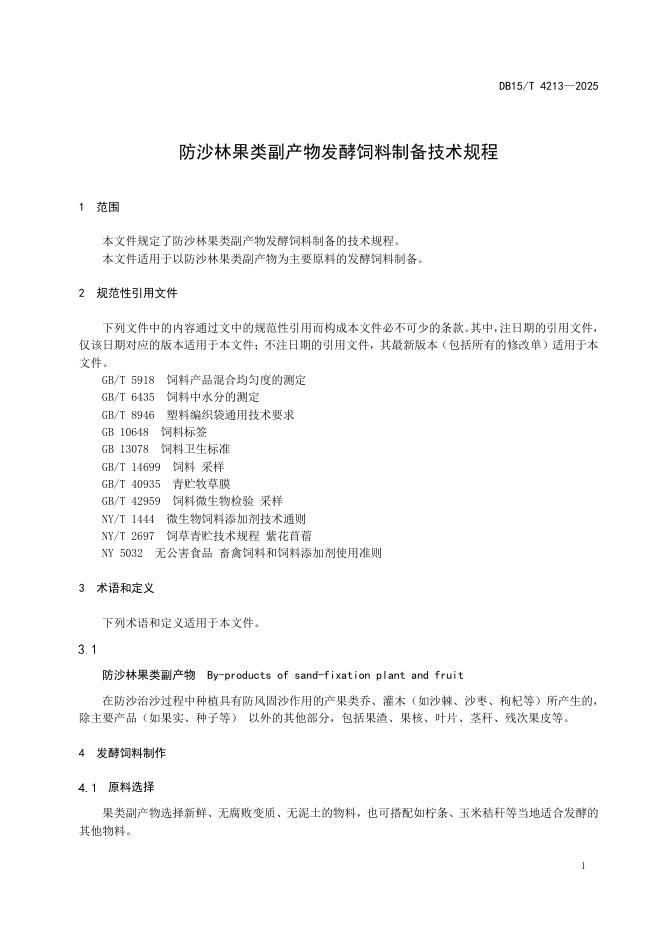 DB15/T 4213—2025

防沙林果类副产物发酵饲料制备技术规程

1 范围

本文件规定了防沙林果类副产物发酵饲料制备的技术规程。
本文件适用于以防沙林果类副产物为主要原料的发酵饲料制备。

2 规范性引用文件

下列文件中的内容通过文中的规范性引用而构成本文件必不可少的条款。其中，注日期的引用文件，仅该日期对应的版本适用于本文件；不注日期的引用文件，其最新版本（包括所有的修改单）适用于本文件。

GB/T 5918 饲料产品混合均匀度的测定
GB/T 6435 饲料中水分的测定
GB/T 8946 塑料编织袋通用技术要求
GB 10648 饲料标签
GB 13078 饲料卫生标准
GB/T 14699 饲料 采样
GB/T 40935 青贮牧草膜
GB/T 42959 饲料微生物检验 采样
NY/T 1444 微生物饲料添加剂技术通则
NY/T 2697 饲草青贮技术规程 紫花苜蓿
NY 5032 无公害食品 畜禽饲料和饲料添加剂使用准则

3 术语和定义

下列术语和定义适用于本文件。

3.1

防沙林果类副产物 By-products of sand-fixation plant and fruit

在防沙治沙过程中种植具有防风固沙作用的产果类乔、灌木（如沙棘、沙枣、枸杞等）所产生的，除主要产品（如果实、种子等） 以外的其他部分，包括果渣、果核、叶片、茎秆、残次果皮等。

4 发酵饲料制作

4.1 原料选择

果类副产物选择新鲜、无腐败变质、无泥土的物料，也可搭配如柠条、玉米秸秆等当地适合发酵的其他物料。

1